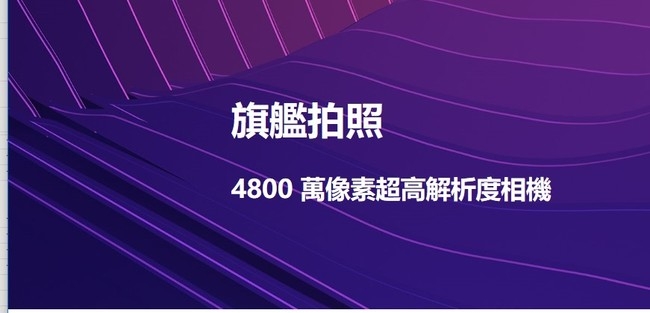 旗艦拍照

4800 萬像素超高解析度相機